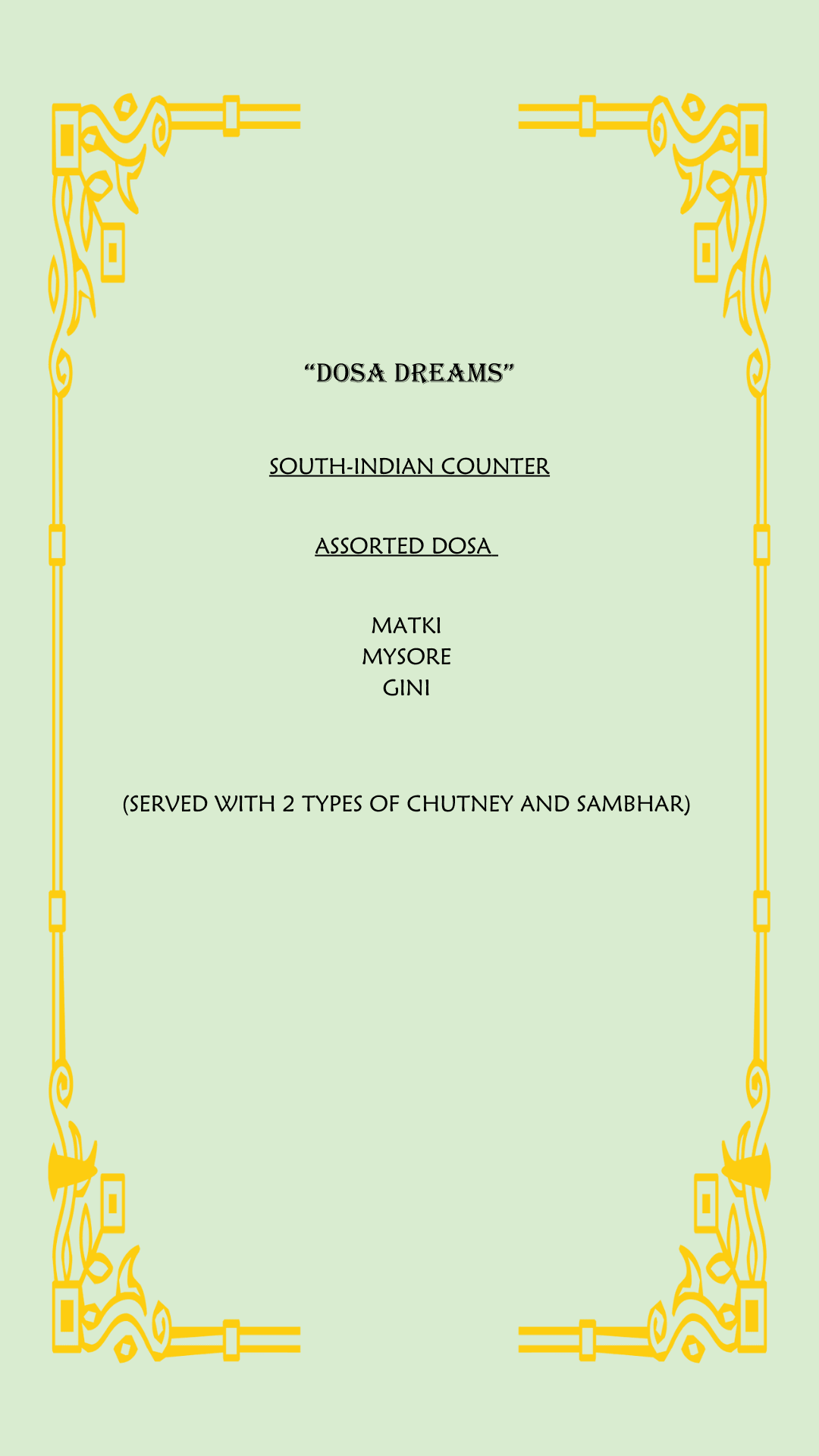 “DOSA DREAMS”

SOUTH-INDIAN COUNTER

ASSORTED DOSA

MATKI
MYSORE
GINI

(SERVED WITH 2 TYPES OF CHUTNEY AND SAMBHAR)